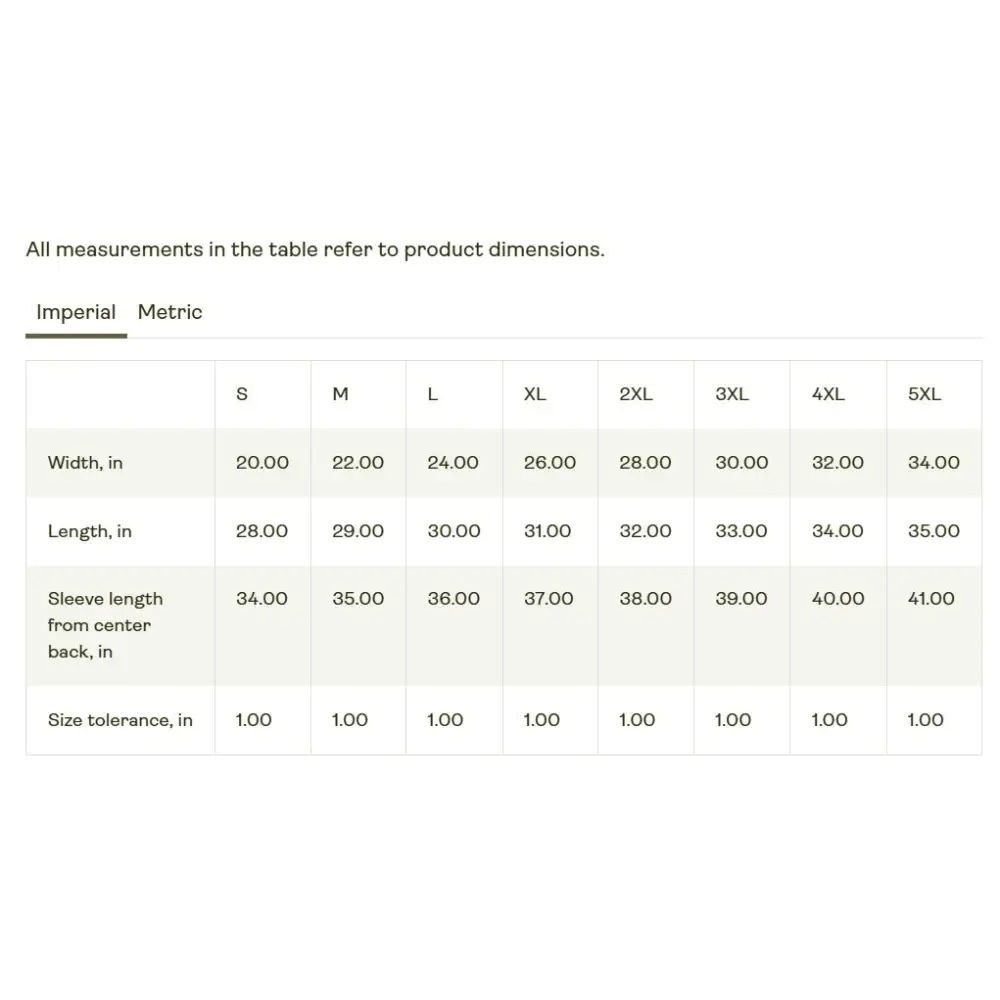 All measurements in the table refer to product dimensions.

Imperial Metric

| | S | M | L | XL | 2XL | 3XL | 4XL | 5XL |
|---|---|---|---|---|---|---|---|---|
| Width, in | 20.00 | 22.00 | 24.00 | 26.00 | 28.00 | 30.00 | 32.00 | 34.00 |
| Length, in | 28.00 | 29.00 | 30.00 | 31.00 | 32.00 | 33.00 | 34.00 | 35.00 |
| Sleeve length from center back, in | 34.00 | 35.00 | 36.00 | 37.00 | 38.00 | 39.00 | 40.00 | 41.00 |
| Size tolerance, in | 1.00 | 1.00 | 1.00 | 1.00 | 1.00 | 1.00 | 1.00 | 1.00 |